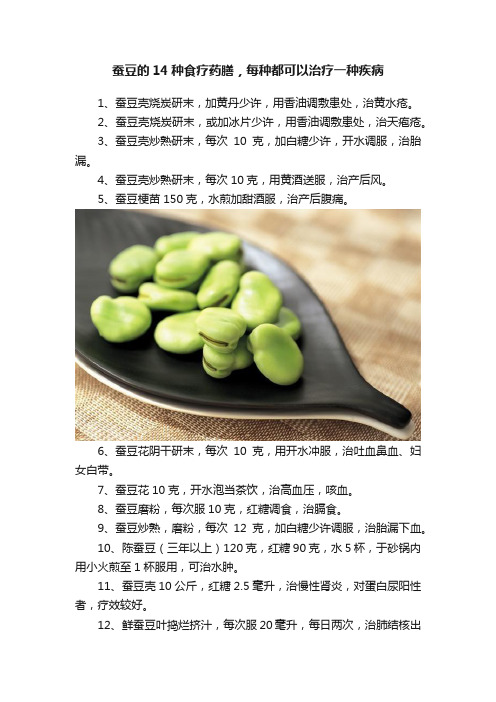 蚕豆的 14 种食疗药膳，每种都可以治疗一种疾病

1、蚕豆壳烧炭研末，加黄丹少许，用香油调敷患处，治黄水疮。

2、蚕豆壳烧炭研末，或加冰片少许，用香油调敷患处，治天疱疮。

3、蚕豆壳炒熟研末，每次 10 克，加白糖少许，开水调服，治胎漏。

4、蚕豆壳炒熟研末，每次 10 克，用黄酒送服，治产后风。

5、蚕豆梗苗 150 克，水煎加甜酒服，治产后腹痛。

6、蚕豆花阴干研末，每次 10 克，用开水冲服，治吐血鼻血、妇女白带。

7、蚕豆花 10 克，开水泡当茶饮，治高血压，咳血。

8、蚕豆磨粉，每次服 10 克，红糖调食，治膈食。

9、蚕豆炒熟，磨粉，每次 12 克，加白糖少许调服，治胎漏下血。

10、陈蚕豆（三年以上）120 克，红糖 90 克，水 5 杯，于砂锅内用小火煎至 1 杯服用，可治水肿。

11、蚕豆壳 10 公斤，红糖 2.5 毫升，治慢性肾炎，对蛋白尿阳性者，疗效较好。

12、鲜蚕豆叶捣烂挤汁，每次服 20 毫升，每日两次，治肺结核出